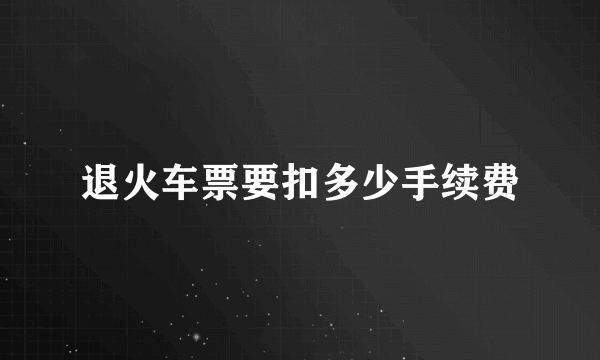 退火车票要扣多少手续费